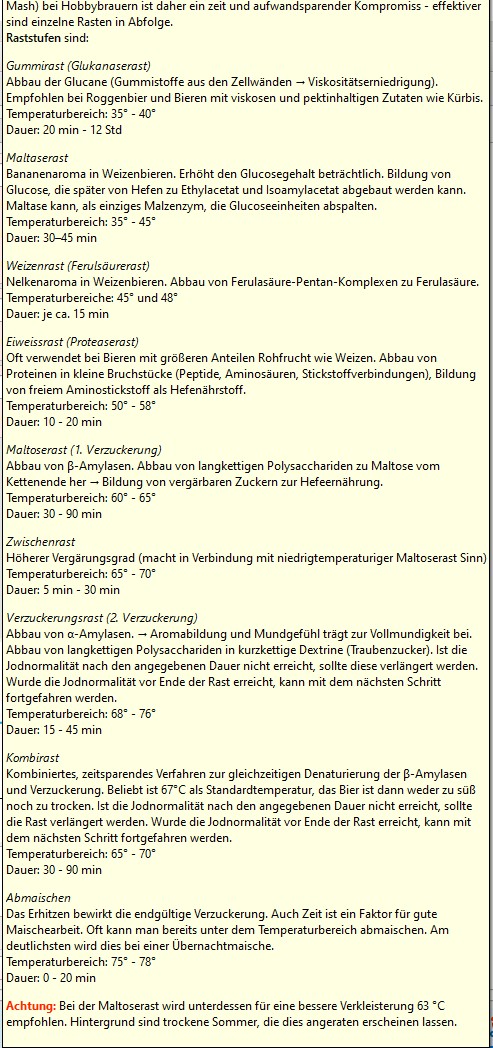 Mash) bei Hobbybrauern ist daher ein zeit und aufwandsparender Kompromiss - effektiver sind einzelne Rasten in Abfolge.
Raststufen sind:

Gummirast (Glukanaserast)
Abbau der Glucane (Gummistoffe aus den Zellwänden → Viskositätserniedrigung). Empfohlen bei Roggenbier und Bieren mit viskosen und pektinhaltigen Zutaten wie Kürbis.
Temperaturbereich: 35° - 40°
Dauer: 20 min - 12 Std

Maltaserast
Bananenaroma in Weizenbieren. Erhöht den Glucosegehalt beträchtlich. Bildung von Glucose, die später von Hefen zu Ethylacetat und Isoamylacetat abgebaut werden kann. Maltase kann, als einziges Malzenzym, die Glucoseeinheiten abspalten.
Temperaturbereich: 35° - 45°
Dauer: 30–45 min

Weizenrast (Ferulsäurerast)
Nelkenaroma in Weizenbieren. Abbau von Ferulasäure-Pentan-Komplexen zu Ferulasäure.
Temperaturbereiche: 45° und 48°
Dauer: je ca. 15 min

Eiweissrast (Proteaserast)
Oft verwendet bei Bieren mit größeren Anteilen Rohfrucht wie Weizen. Abbau von Proteinen in kleine Bruchstücke (Peptide, Aminosäuren, Stickstoffverbindungen), Bildung von freiem Aminostickstoff als Hefenährstoff.
Temperaturbereich: 50° - 58°
Dauer: 10 - 20 min

Maltoserast (1. Verzuckerung)
Abbau von β-Amylasen. Abbau von langkettigen Polysacchariden zu Maltose vom Kettenende her → Bildung von vergärbaren Zuckern zur Hefeernährung.
Temperaturbereich: 60° - 65°
Dauer: 30 - 90 min

Zwischenrast
Höherer Vergärungsgrad (macht in Verbindung mit niedrigtemperaturiger Maltoserast Sinn)
Temperaturbereich: 65° - 70°
Dauer: 5 min - 30 min

Verzuckerungsrast (2. Verzuckerung)
Abbau von α-Amylasen. → Aromabildung und Mundgefühl trägt zur Vollmundigkeit bei. Abbau von langkettigen Polysacchariden in kurzkettige Dextrine (Traubenzucker). Ist die Jodnormalität nach den angegebenen Dauer nicht erreicht, sollte diese verlängert werden. Wurde die Jodnormalität vor Ende der Rast erreicht, kann mit dem nächsten Schritt fortgefahren werden.
Temperaturbereich: 68° - 76°
Dauer: 15 - 45 min

Kombirast
Kombiniertes, zeitsparendes Verfahren zur gleichzeitigen Denaturierung der β-Amylasen und Verzuckerung. Beliebt ist 67°C als Standardtemperatur, das Bier ist dann weder zu süß noch zu trocken. Ist die Jodnormalität nach den angegebenen Dauer nicht erreicht, sollte die Rast verlängert werden. Wurde die Jodnormalität vor Ende der Rast erreicht, kann mit dem nächsten Schritt fortgefahren werden.
Temperaturbereich: 65° - 70°
Dauer: 30 - 90 min

Abmaischen
Das Erhitzen bewirkt die endgültige Verzuckerung. Auch Zeit ist ein Faktor für gute Maischearbeit. Oft kann man bereits unter dem Temperaturbereich abmaischen. Am deutlichsten wird dies bei einer Übernachtmaische.
Temperaturbereich: 75° - 78°
Dauer: 0 - 20 min

Achtung: Bei der Maltoserast wird unterdessen für eine bessere Verkleisterung 63 °C empfohlen. Hintergrund sind trockene Sommer, die dies angeraten erscheinen lassen.